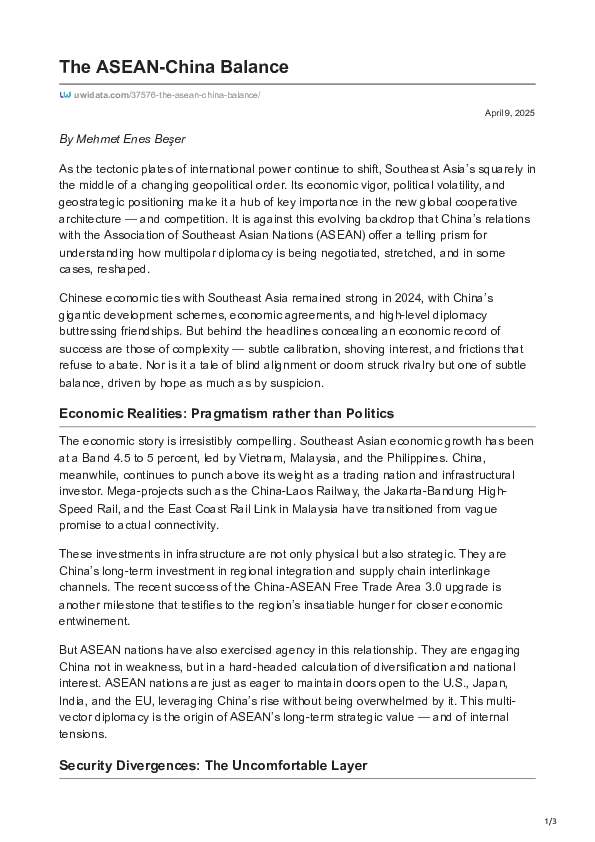 The ASEAN-China Balance

uwidata.com/37576-the-asean-china-balance/

April 9, 2025

By Mehmet Enes Beşer

As the tectonic plates of international power continue to shift, Southeast Asia's squarely in the middle of a changing geopolitical order. Its economic vigor, political volatility, and geostrategic positioning make it a hub of key importance in the new global cooperative architecture — and competition. It is against this evolving backdrop that China's relations with the Association of Southeast Asian Nations (ASEAN) offer a telling prism for understanding how multipolar diplomacy is being negotiated, stretched, and in some cases, reshaped.

Chinese economic ties with Southeast Asia remained strong in 2024, with China's gigantic development schemes, economic agreements, and high-level diplomacy buttressing friendships. But behind the headlines concealing an economic record of success are those of complexity — subtle calibration, shoving interest, and frictions that refuse to abate. Nor is it a tale of blind alignment or doom struck rivalry but one of subtle balance, driven by hope as much as by suspicion.

Economic Realities: Pragmatism rather than Politics

The economic story is irresistibly compelling. Southeast Asian economic growth has been at a Band 4.5 to 5 percent, led by Vietnam, Malaysia, and the Philippines. China, meanwhile, continues to punch above its weight as a trading nation and infrastructural investor. Mega-projects such as the China-Laos Railway, the Jakarta-Bandung High-Speed Rail, and the East Coast Rail Link in Malaysia have transitioned from vague promise to actual connectivity.

These investments in infrastructure are not only physical but also strategic. They are China's long-term investment in regional integration and supply chain interlinkage channels. The recent success of the China-ASEAN Free Trade Area 3.0 upgrade is another milestone that testifies to the region's insatiable hunger for closer economic entwinement.

But ASEAN nations have also exercised agency in this relationship. They are engaging China not in weakness, but in a hard-headed calculation of diversification and national interest. ASEAN nations are just as eager to maintain doors open to the U.S., Japan, India, and the EU, leveraging China's rise without being overwhelmed by it. This multi-vector diplomacy is the origin of ASEAN's long-term strategic value — and of internal tensions.

Security Divergences: The Uncomfortable Layer

1/3